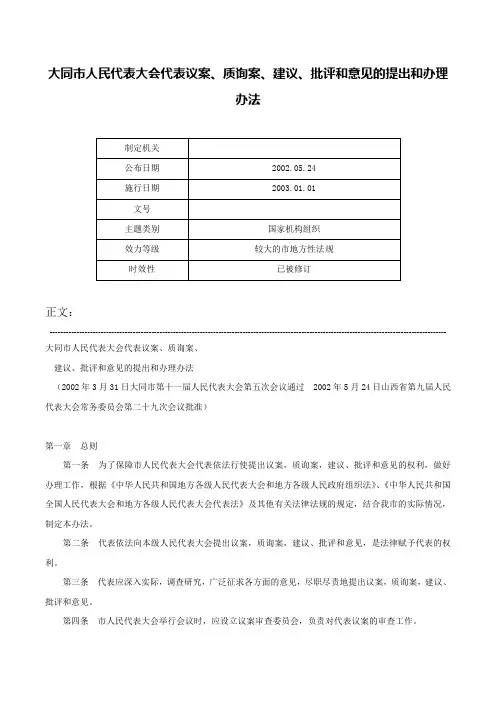 大同市人民代表大会代表议案、质询案、建议、批评和意见的提出和办理办法

| 制定机关 |  |
|---|---|
| 公布日期 | 2002.05.24 |
| 施行日期 | 2003.01.01 |
| 文号 |  |
| 主题类别 | 国家机构组织 |
| 效力等级 | 较大的市地方性法规 |
| 时效性 | 已被修订 |

正文：

大同市人民代表大会代表议案、质询案、

建议、批评和意见的提出和办理办法

（2002年3月31日大同市第十一届人民代表大会第五次会议通过 2002年5月24日山西省第九届人民代表大会常务委员会第二十九次会议批准）

第一章 总则

第一条 为了保障市人民代表大会代表依法行使提出议案，质询案，建议、批评和意见的权利，做好办理工作，根据《中华人民共和国地方各级人民代表大会和地方各级人民政府组织法》、《中华人民共和国全国人民代表大会和地方各级人民代表大会代表法》及其他有关法律法规的规定，结合我市的实际情况，制定本办法。

第二条 代表依法向本级人民代表大会提出议案，质询案，建议、批评和意见，是法律赋予代表的权利。

第三条 代表应深入实际，调查研究，广泛征求各方面的意见，尽职尽责地提出议案，质询案，建议、批评和意见。

第四条 市人民代表大会举行会议时，应设立议案审查委员会，负责对代表议案的审查工作。